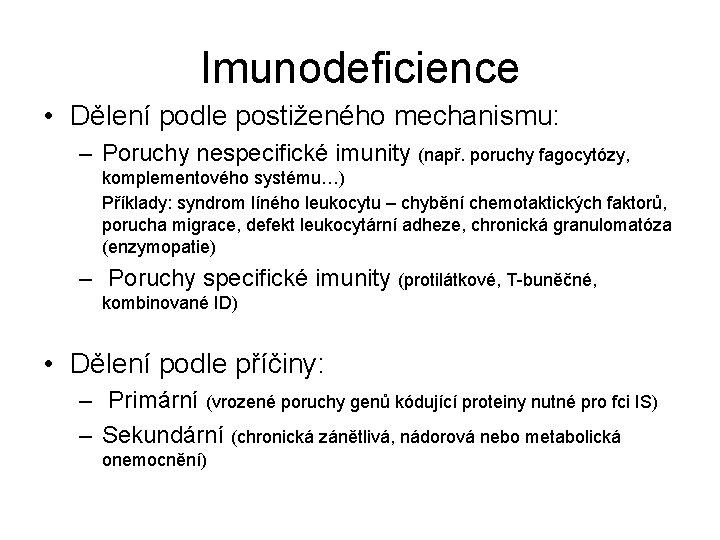 Imunodeficience

• Dělení podle postiženého mechanismu:

– Poruchy nespecifické imunity (např. poruchy fagocytózy, komplementového systému…)

Příklady: syndrom líného leukocytu – chybění chemotaktických faktorů, porucha migrace, defekt leukocytární adheze, chronická granulomatóza (enzymopatie)

– Poruchy specifické imunity (protilátkové, T-buněčné, kombinované ID)

• Dělení podle příčiny:

– Primární (vrozené poruchy genů kódující proteiny nutné pro fci IS)

– Sekundární (chronická zánětlivá, nádorová nebo metabolická onemocnění)